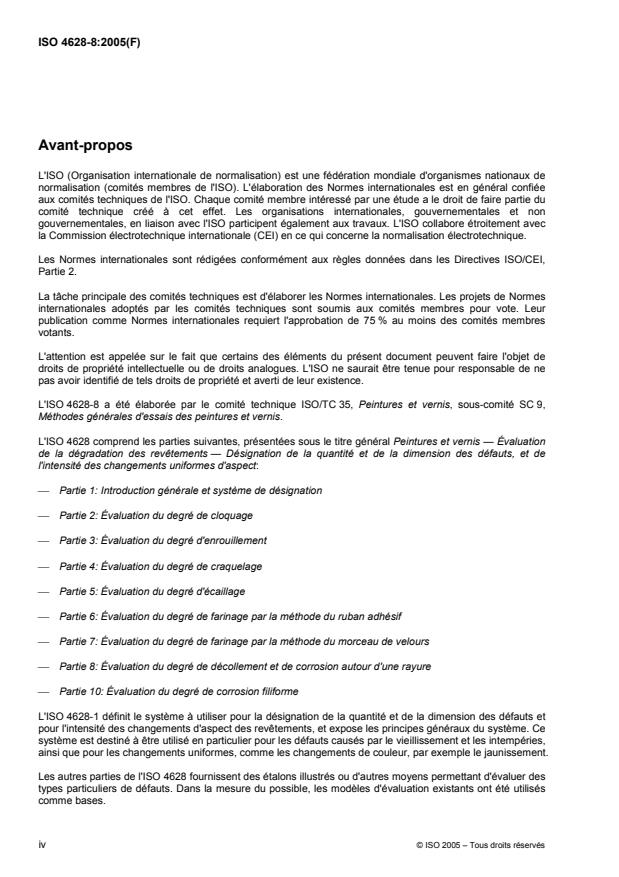 ISO 4628-8:2005(F)

Avant-propos

L'ISO (Organisation internationale de normalisation) est une fédération mondiale d'organismes nationaux de normalisation (comités membres de l'ISO). L'élaboration des Normes internationales est en général confiée aux comités techniques de l'ISO. Chaque comité membre intéressé par une étude a le droit de faire partie du comité technique créé à cet effet. Les organisations internationales, gouvernementales et non gouvernementales, en liaison avec l'ISO participent également aux travaux. L'ISO collabore étroitement avec la Commission électrotechnique internationale (CEI) en ce qui concerne la normalisation électrotechnique.

Les Normes internationales sont rédigées conformément aux règles données dans les Directives ISO/CEI, Partie 2.

La tâche principale des comités techniques est d'élaborer les Normes internationales. Les projets de Normes internationales adoptés par les comités techniques sont soumis aux comités membres pour vote. Leur publication comme Normes internationales requiert l'approbation de 75 % au moins des comités membres votants.

L'attention est appelée sur le fait que certains des éléments du présent document peuvent faire l'objet de droits de propriété intellectuelle ou de droits analogues. L'ISO ne saurait être tenue pour responsable de ne pas avoir identifié de tels droits de propriété et averti de leur existence.

L'ISO 4628-8 a été élaborée par le comité technique ISO/TC 35, Peintures et vernis, sous-comité SC 9, Méthodes générales d'essais des peintures et vernis.

L'ISO 4628 comprend les parties suivantes, présentées sous le titre général Peintures et vernis — Évaluation de la dégradation des revêtements — Désignation de la quantité et de la dimension des défauts, et de l'intensité des changements uniformes d'aspect:

— Partie 1: Introduction générale et système de désignation

— Partie 2: Évaluation du degré de cloquage

— Partie 3: Évaluation du degré d'enrouillement

— Partie 4: Évaluation du degré de craquelage

— Partie 5: Évaluation du degré d'écaillage

— Partie 6: Évaluation du degré de farinage par la méthode du ruban adhésif

— Partie 7: Évaluation du degré de farinage par la méthode du morceau de velours

— Partie 8: Évaluation du degré de décollement et de corrosion autour d'une rayure

— Partie 10: Évaluation du degré de corrosion filiforme

L'ISO 4628-1 définit le système à utiliser pour la désignation de la quantité et de la dimension des défauts et pour l'intensité des changements d'aspect des revêtements, et expose les principes généraux du système. Ce système est destiné à être utilisé en particulier pour les défauts causés par le vieillissement et les intempéries, ainsi que pour les changements uniformes, comme les changements de couleur, par exemple le jaunissement.

Les autres parties de l'ISO 4628 fournissent des étalons illustrés ou d'autres moyens permettant d'évaluer des types particuliers de défauts. Dans la mesure du possible, les modèles d'évaluation existants ont été utilisés comme bases.

iv

© ISO 2005 – Tous droits réservés